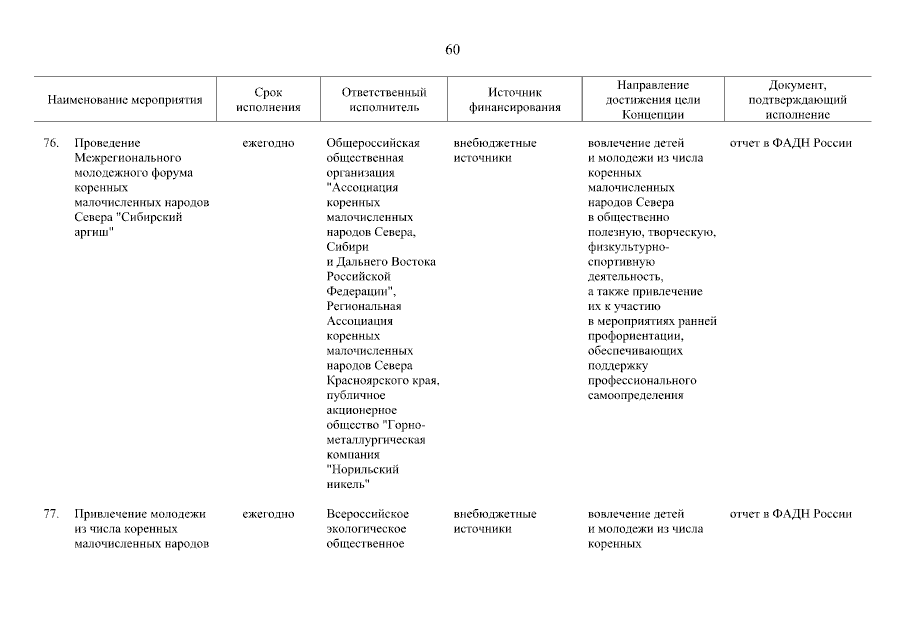 60

| Наименование мероприятия | Срок исполнения | Ответственный исполнитель | Источник финансирования | Направление достижения цели Концепции | Документ, подтверждающий исполнение |
|---|---|---|---|---|---|
| 76. Проведение Межрегионального молодежного форума коренных малочисленных народов Севера "Сибирский аргиш" | ежегодно | Общероссийская общественная организация "Ассоциация коренных малочисленных народов Севера, Сибири и Дальнего Востока Российской Федерации", Региональная Ассоциация коренных малочисленных народов Севера Красноярского края, публичное акционерное общество "Горно-металлургическая компания "Норильский никель" | внебюджетные источники | вовлечение детей и молодежи из числа коренных малочисленных народов Севера в общественно полезную, творческую, физкультурно-спортивную деятельность, а также привлечение их к участию в мероприятиях ранней профориентации, обеспечивающих поддержку профессионального самоопределения | отчет в ФАДН России |
| 77. Привлечение молодежи из числа коренных малочисленных народов | ежегодно | Всероссийское экологическое общественное | внебюджетные источники | вовлечение детей и молодежи из числа коренных | отчет в ФАДН России |